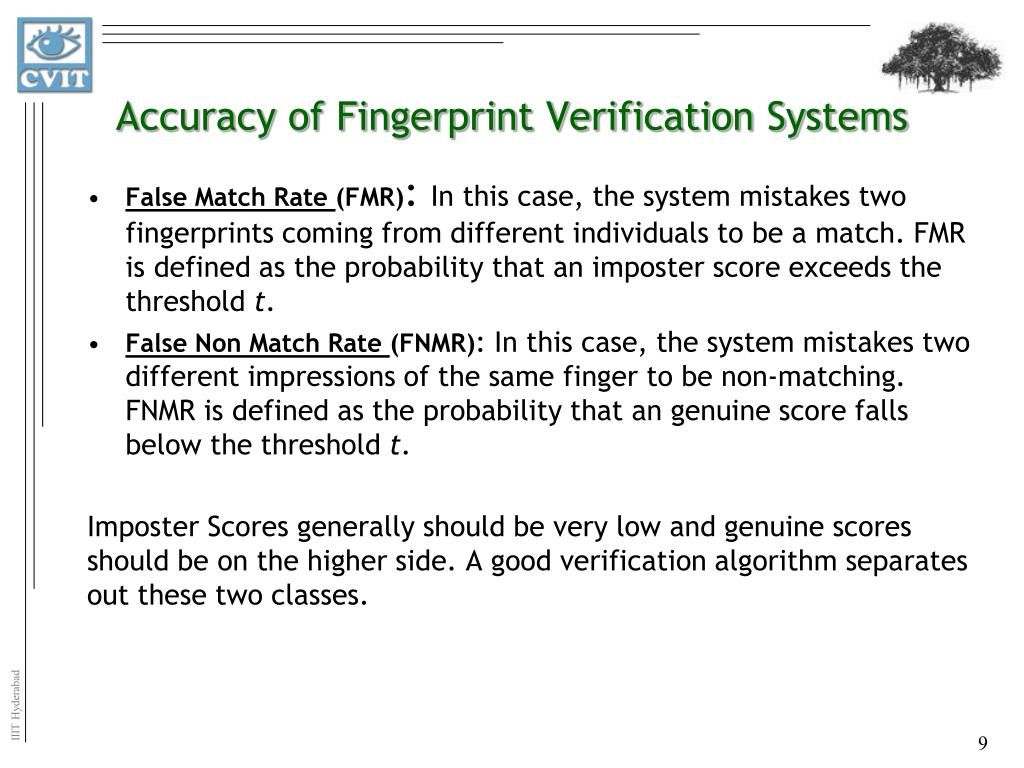 CVIT

Accuracy of Fingerprint Verification Systems

• False Match Rate (FMR): In this case, the system mistakes two fingerprints coming from different individuals to be a match. FMR is defined as the probability that an imposter score exceeds the threshold $t$.

• False Non Match Rate (FNMR): In this case, the system mistakes two different impressions of the same finger to be non-matching. FNMR is defined as the probability that an genuine score falls below the threshold $t$.

Imposter Scores generally should be very low and genuine scores should be on the higher side. A good verification algorithm separates out these two classes.

IIIT Hyderabad

9